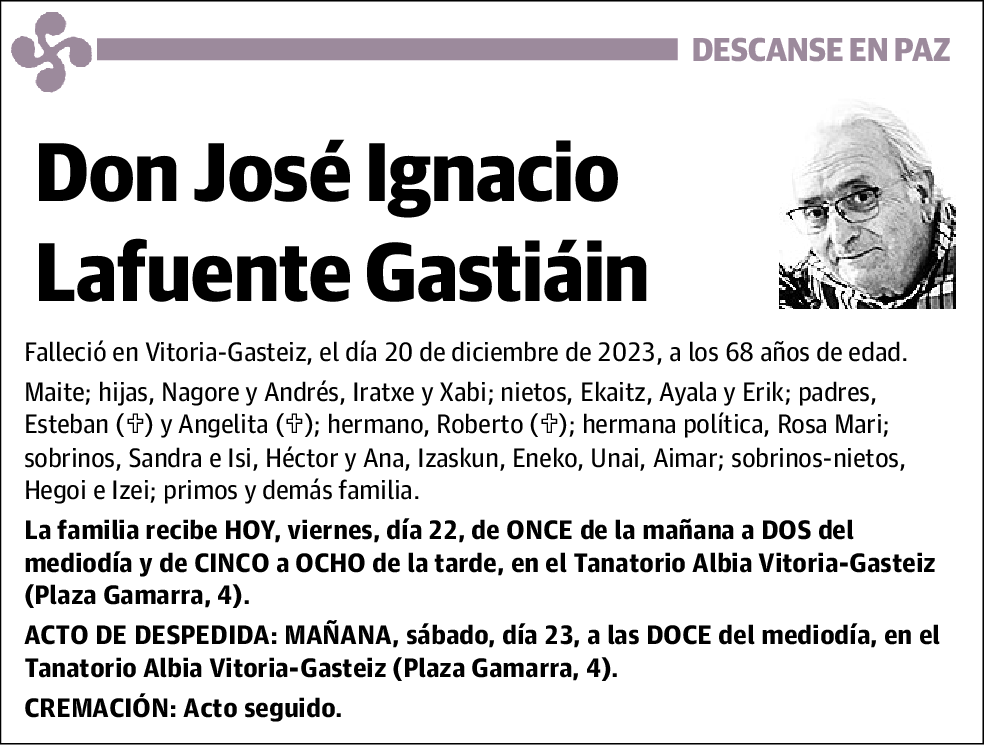 DESCANSE EN PAZ

Don José Ignacio Lafuente Gastiáin

Falleció en Vitoria-Gasteiz, el día 20 de diciembre de 2023, a los 68 años de edad.

Maite; hijas, Nagore y Andrés, Iratxe y Xabi; nietos, Ekaitz, Ayala y Erik; padres, Esteban (✞) y Angelita (✞); hermano, Roberto (✞); hermana política, Rosa Mari; sobrinos, Sandra e Isi, Héctor y Ana, Izaskun, Eneko, Unai, Aimar; sobrinos-nietos, Hegoi e Izei; primos y demás familia.

La familia recibe HOY, viernes, día 22, de ONCE de la mañana a DOS del mediodía y de CINCO a OCHO de la tarde, en el Tanatorio Albia Vitoria-Gasteiz (Plaza Gamarra, 4).

ACTO DE DESPEDIDA: MAÑANA, sábado, día 23, a las DOCE del mediodía, en el Tanatorio Albia Vitoria-Gasteiz (Plaza Gamarra, 4).

CREMACIÓN: Acto seguido.